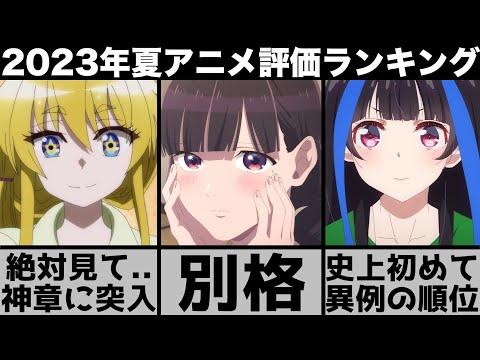 2023年夏アニメ評価ランキング

絶対見て..
神章に突入

別格

史上初めて
異例の順位